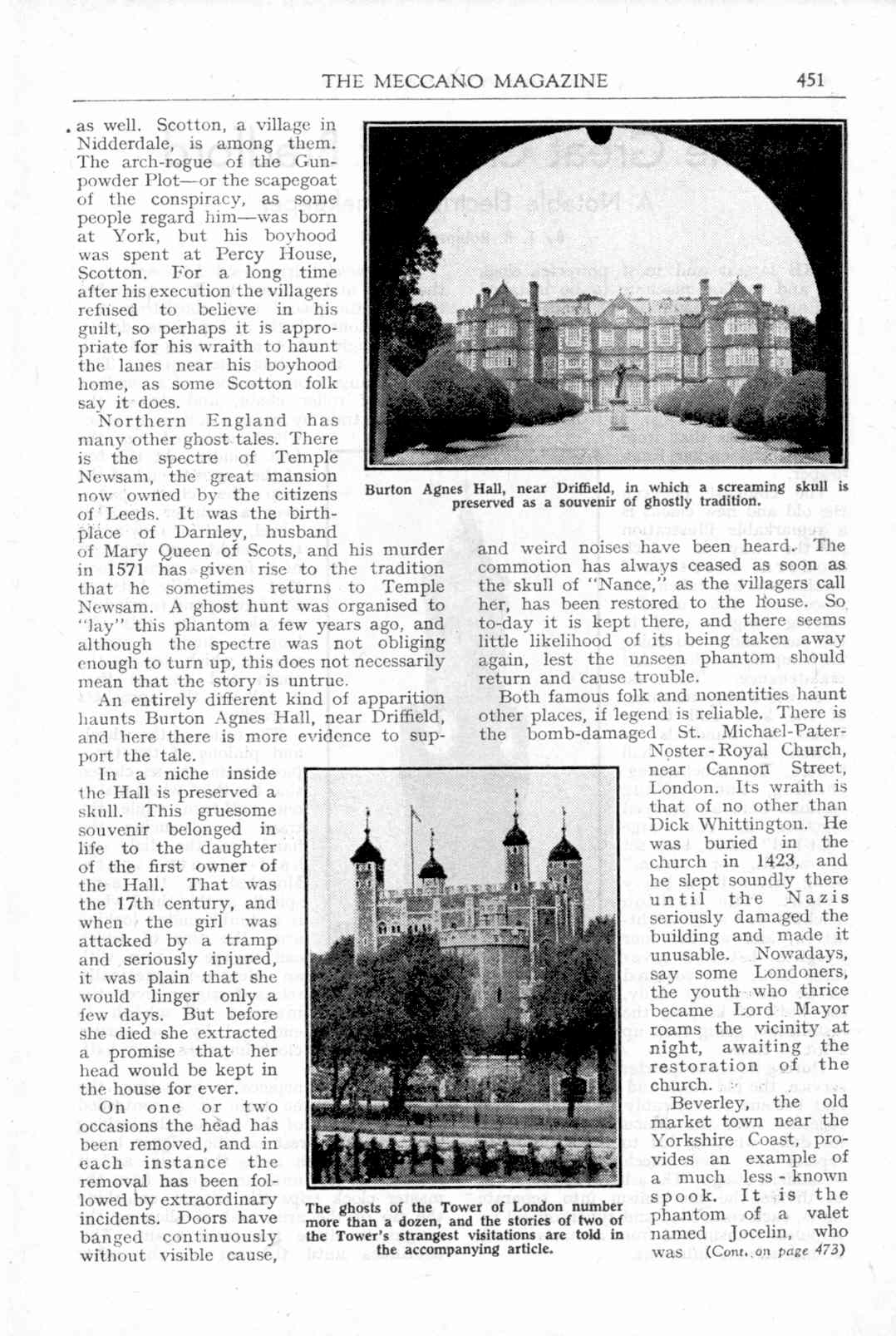 THE MECCANO MAGAZINE 451

as well. Scotton, a village in Nidderdale, is among them. The arch-rogue of the Gunpowder Plot—or the scapegoat of the conspiracy, as some people regard him—was born at York, but his boyhood was spent at Percy House, Scotton. For a long time after his execution the villagers refused to believe in his guilt, so perhaps it is appropriate for his wraith to haunt the lanes near his boyhood home, as some Scotton folk say it does.

Northern England has many other ghost tales. There is the spectre of Temple Newsam, the great mansion now owned by the citizens of Leeds. It was the birthplace of Darnley, husband of Mary Queen of Scots, and his murder in 1571 has given rise to the tradition that he sometimes returns to Temple Newsam. A ghost hunt was organised to "lay" this phantom a few years ago, and although the spectre was not obliging enough to turn up, this does not necessarily mean that the story is untrue.

An entirely different kind of apparition haunts Burton Agnes Hall, near Driffield, and here there is more evidence to support the tale.

In a niche inside the Hall is preserved a skull. This gruesome souvenir belonged in life to the daughter of the first owner of the Hall. That was the 17th century, and when the girl was attacked by a tramp and seriously injured, it was plain that she would linger only a few days. But before she died she extracted a promise that her head would be kept in the house for ever.

On one or two occasions the head has been removed, and in each instance the removal has been followed by extraordinary incidents. Doors have banged continuously without visible cause,

Burton Agnes Hall, near Driffield, in which a screaming skull is preserved as a souvenir of ghostly tradition.

and weird noises have been heard. The commotion has always ceased as soon as the skull of "Nance," as the villagers call her, has been restored to the house. So to-day it is kept there, and there seems little likelihood of its being taken away again, lest the unseen phantom should return and cause trouble.

Both famous folk and nonentities haunt other places, if legend is reliable. There is the bomb-damaged St. Michael-Pater-Noster-Royal Church, near Cannon Street, London. Its wraith is that of no other than Dick Whittington. He was buried in the church in 1423, and he slept soundly there until the Nazis seriously damaged the building and made it unusable. Nowadays, say some Londoners, the youth who thrice became Lord Mayor roams the vicinity at night, awaiting the restoration of the church.

Beverley, the old market town near the Yorkshire Coast, provides an example of a much less-known spook. It is the phantom of a valet named Jocelin, who was (Cont. on page 473)

The ghosts of the Tower of London number more than a dozen, and the stories of two of the Tower's strangest visitations are told in the accompanying article.